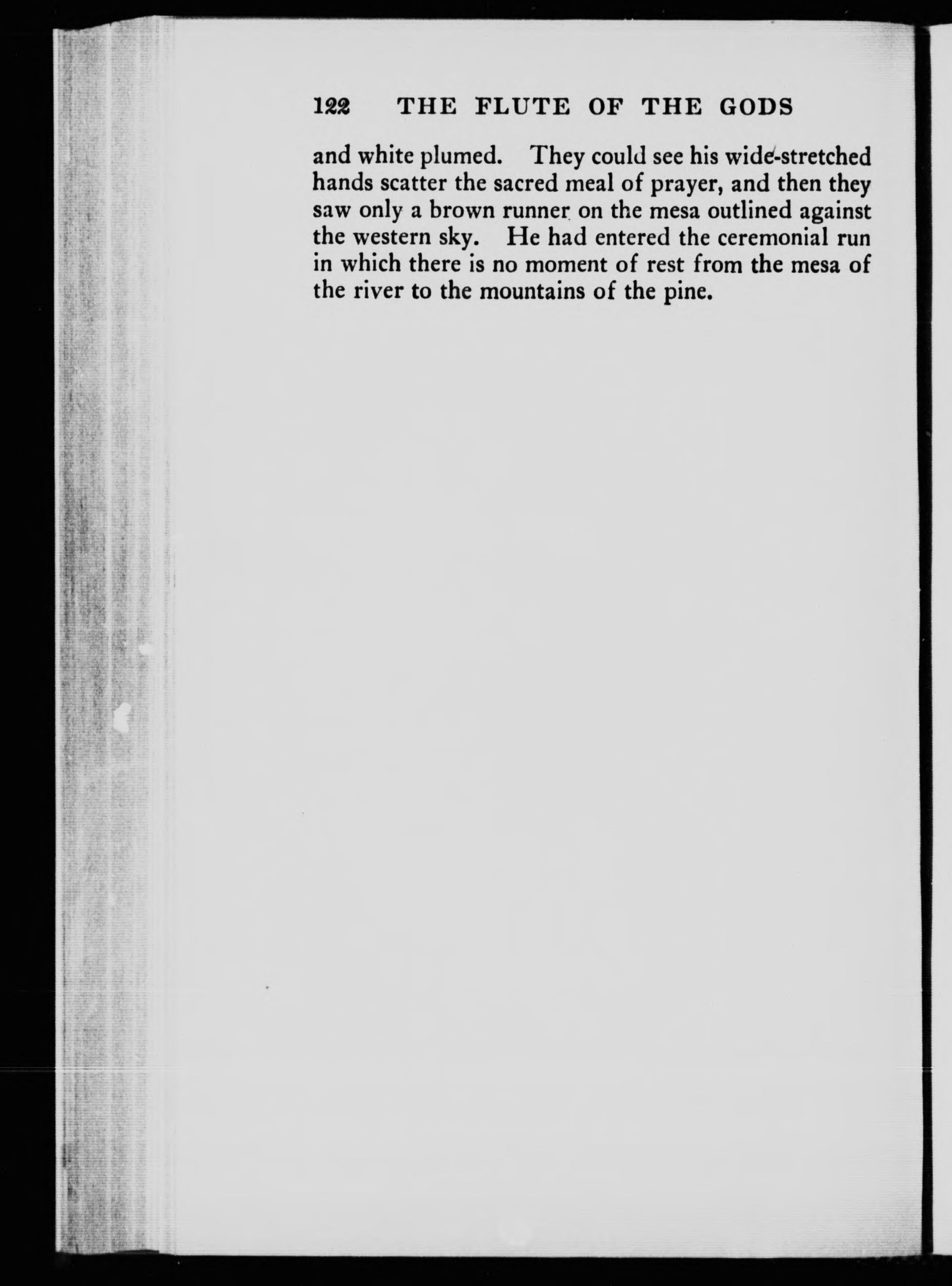 122 THE FLUTE OF THE GODS

and white plumed. They could see his wide-stretched hands scatter the sacred meal of prayer, and then they saw only a brown runner on the mesa outlined against the western sky. He had entered the ceremonial run in which there is no moment of rest from the mesa of the river to the mountains of the pine.